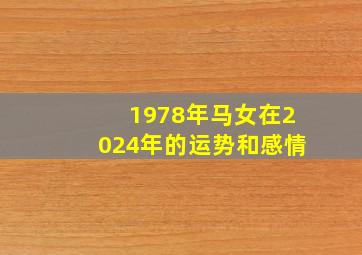 1978年马女在2024年的运势和感情